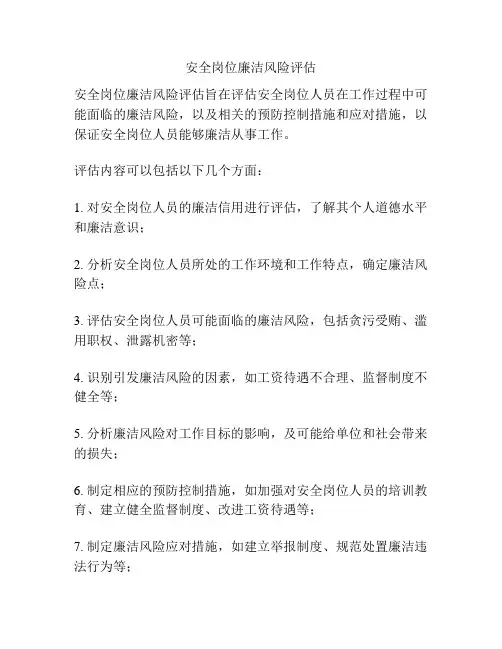 安全岗位廉洁风险评估

安全岗位廉洁风险评估旨在评估安全岗位人员在工作过程中可能面临的廉洁风险，以及相关的预防控制措施和应对措施，以保证安全岗位人员能够廉洁从事工作。

评估内容可以包括以下几个方面：

1. 对安全岗位人员的廉洁信用进行评估，了解其个人道德水平和廉洁意识；

2. 分析安全岗位人员所处的工作环境和工作特点，确定廉洁风险点；

3. 评估安全岗位人员可能面临的廉洁风险，包括贪污受贿、滥用职权、泄露机密等；

4. 识别引发廉洁风险的因素，如工资待遇不合理、监督制度不健全等；

5. 分析廉洁风险对工作目标的影响，及可能给单位和社会带来的损失；

6. 制定相应的预防控制措施，如加强对安全岗位人员的培训教育、建立健全监督制度、改进工资待遇等；

7. 制定廉洁风险应对措施，如建立举报制度、规范处置廉洁违法行为等；